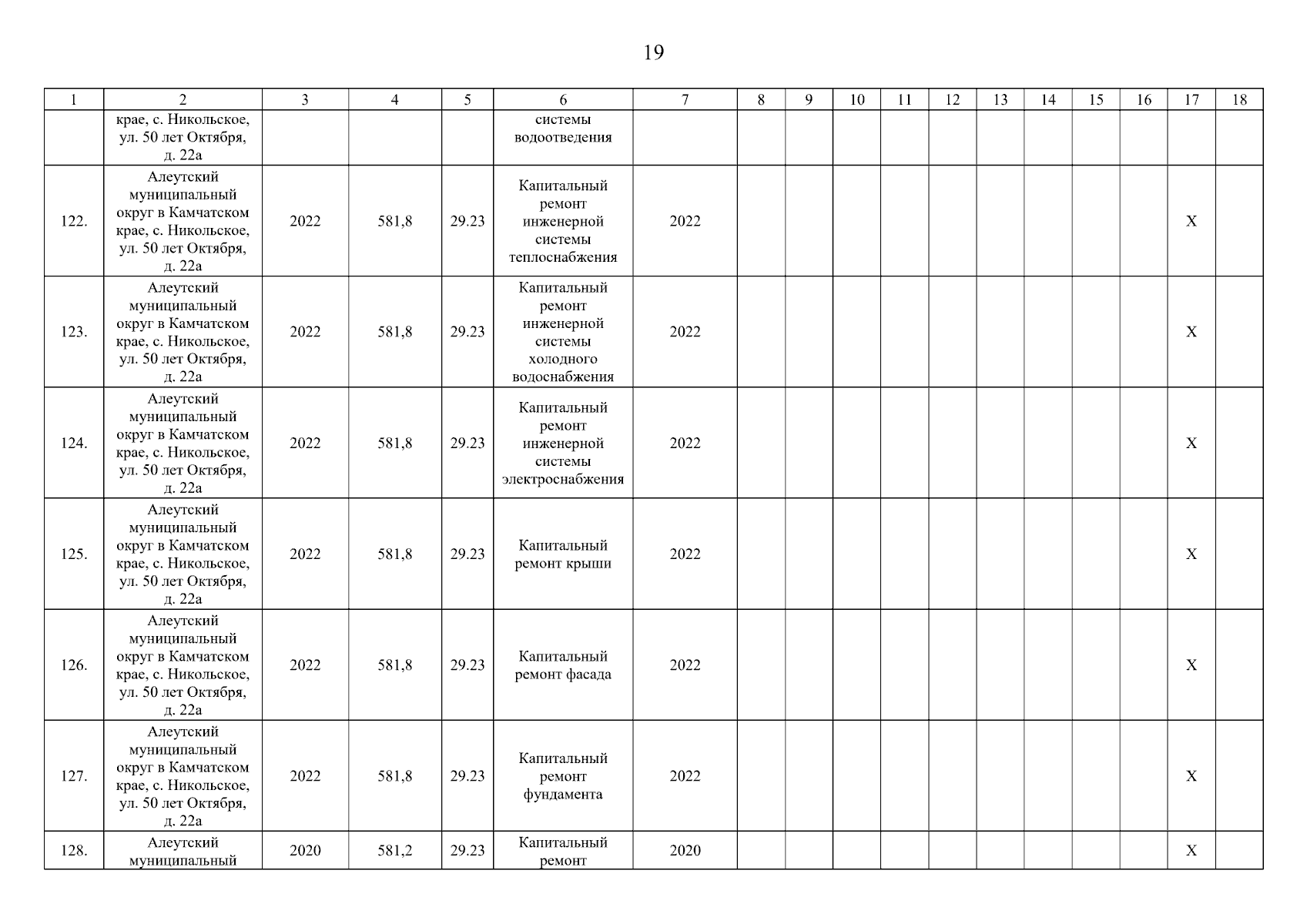 19

| 1 | 2 | 3 | 4 | 5 | 6 | 7 | 8 | 9 | 10 | 11 | 12 | 13 | 14 | 15 | 16 | 17 | 18 |
|---|---|---|---|---|---|---|---|---|---|---|---|---|---|---|---|---|---|
| | крае, с. Никольское, ул. 50 лет Октября, д. 22а | | | | системы водоотведения | | | | | | | | | | | | |
| 122. | Алеутский муниципальный округ в Камчатском крае, с. Никольское, ул. 50 лет Октября, д. 22а | 2022 | 581,8 | 29.23 | Капитальный ремонт инженерной системы теплоснабжения | 2022 | | | | | | | | | | X | |
| 123. | Алеутский муниципальный округ в Камчатском крае, с. Никольское, ул. 50 лет Октября, д. 22а | 2022 | 581,8 | 29.23 | Капитальный ремонт инженерной системы холодного водоснабжения | 2022 | | | | | | | | | | X | |
| 124. | Алеутский муниципальный округ в Камчатском крае, с. Никольское, ул. 50 лет Октября, д. 22а | 2022 | 581,8 | 29.23 | Капитальный ремонт инженерной системы электроснабжения | 2022 | | | | | | | | | | X | |
| 125. | Алеутский муниципальный округ в Камчатском крае, с. Никольское, ул. 50 лет Октября, д. 22а | 2022 | 581,8 | 29.23 | Капитальный ремонт крыши | 2022 | | | | | | | | | | X | |
| 126. | Алеутский муниципальный округ в Камчатском крае, с. Никольское, ул. 50 лет Октября, д. 22а | 2022 | 581,8 | 29.23 | Капитальный ремонт фасада | 2022 | | | | | | | | | | X | |
| 127. | Алеутский муниципальный округ в Камчатском крае, с. Никольское, ул. 50 лет Октября, д. 22а | 2022 | 581,8 | 29.23 | Капитальный ремонт фундамента | 2022 | | | | | | | | | | X | |
| 128. | Алеутский муниципальный | 2020 | 581,2 | 29.23 | Капитальный ремонт | 2020 | | | | | | | | | | X | |